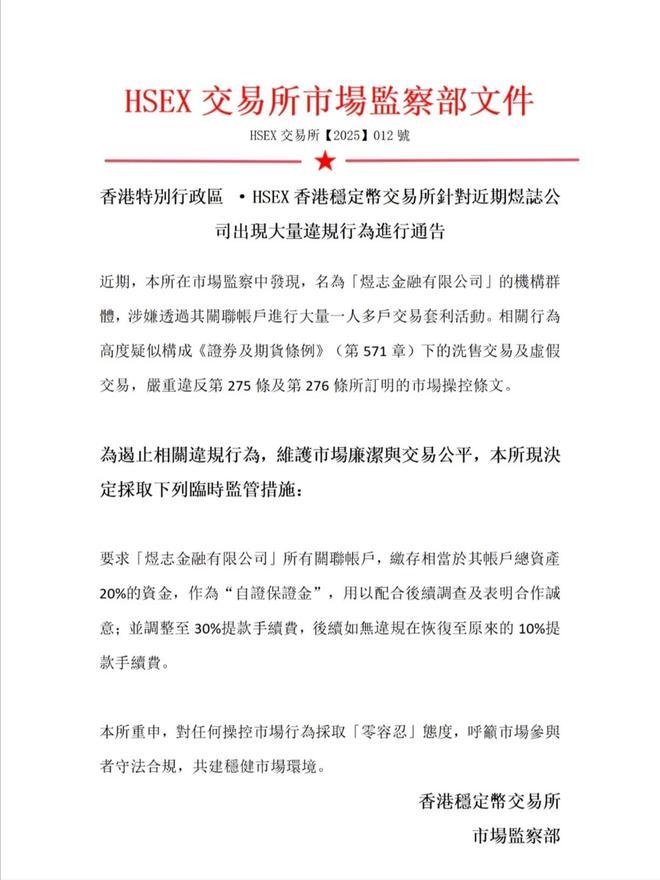 HSEX 交易所市場監察部文件

HSEX 交易所【2025】012 號

香港特別行政區 •HSEX 香港穩定幣交易所針對近期煜誌公司出現大量違規行為進行通告

近期，本所在市場監察中發現，名為「煜志金融有限公司」的機構群體，涉嫌透過其關聯帳戶進行大量一人多戶交易套利活動。相關行為高度疑似構成《證券及期貨條例》（第 571 章）下的洗售交易及虛假交易，嚴重違反第 275 條及第 276 條所訂明的市場操控條文。

為遏止相關違規行為，維護市場廉潔與交易公平，本所現決定採取下列臨時監管措施：

要求「煜志金融有限公司」所有關聯帳戶，繳存相當於其帳戶總資產 20%的資金，作為“自證保證金”，用以配合後續調查及表明合作誠意；並調整至 30%提款手續費，後續如無違規在恢復至原來的 10%提款手續費。

本所重申，對任何操控市場行為採取「零容忍」態度，呼籲市場參與者守法合規，共建穩健市場環境。

香港穩定幣交易所
市場監察部